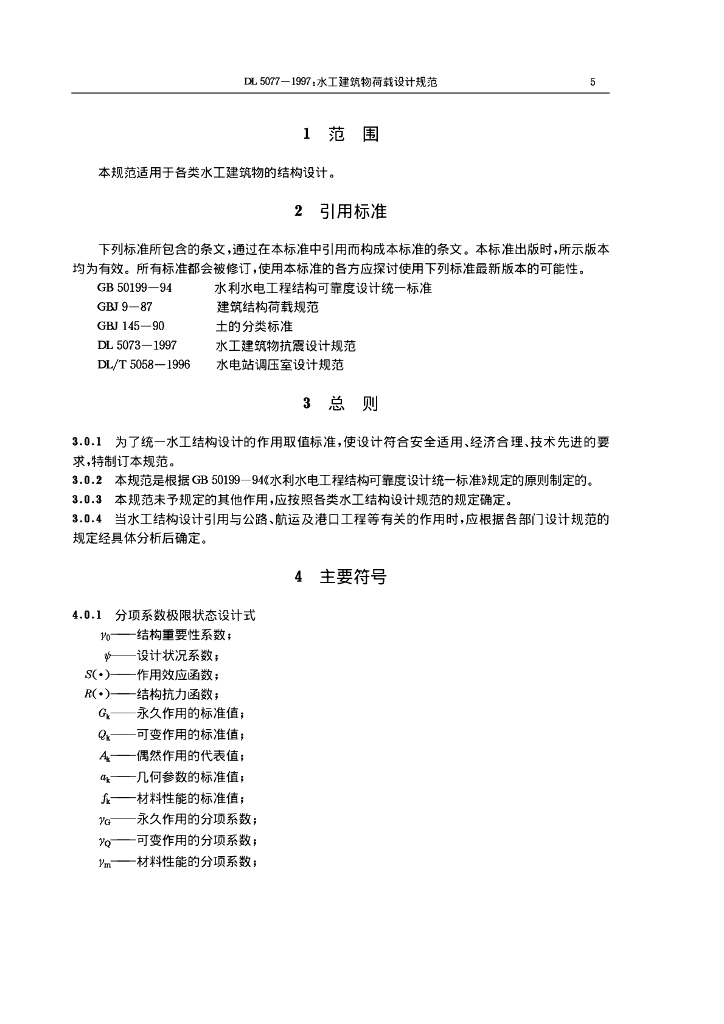 DL 5077—1997：水工建筑物荷载设计规范 5

1 范 围

本规范适用于各类水工建筑物的结构设计。

2 引用标准

下列标准所包含的条文，通过在本标准中引用而构成本标准的条文。本标准出版时，所示版本均为有效。所有标准都会被修订，使用本标准的各方应探讨使用下列标准最新版本的可能性。

GB 50199—94 水利水电工程结构可靠度设计统一标准
GBJ 9—87 建筑结构荷载规范
GBJ 145—90 土的分类标准
DL 5073—1997 水工建筑物抗震设计规范
DL/T 5058—1996 水电站调压室设计规范

3 总 则

3.0.1 为了统一水工结构设计的作用取值标准，使设计符合安全适用、经济合理、技术先进的要求，特制订本规范。
3.0.2 本规范是根据GB 50199—94《水利水电工程结构可靠度设计统一标准》规定的原则制定的。
3.0.3 本规范未予规定的其他作用，应按照各类水工结构设计规范的规定确定。
3.0.4 当水工结构设计引用与公路、航运及港口工程等有关的作用时，应根据各部门设计规范的规定经具体分析后确定。

4 主要符号

4.0.1 分项系数极限状态设计式
$\gamma_0$——结构重要性系数；
$\psi$——设计状况系数；
$S(\cdot)$——作用效应函数；
$R(\cdot)$——结构抗力函数；
$G_k$——永久作用的标准值；
$Q_k$——可变作用的标准值；
$A_k$——偶然作用的代表值；
$a_k$——几何参数的标准值；
$f_k$——材料性能的标准值；
$\gamma_G$——永久作用的分项系数；
$\gamma_Q$——可变作用的分项系数；
$\gamma_m$——材料性能的分项系数；